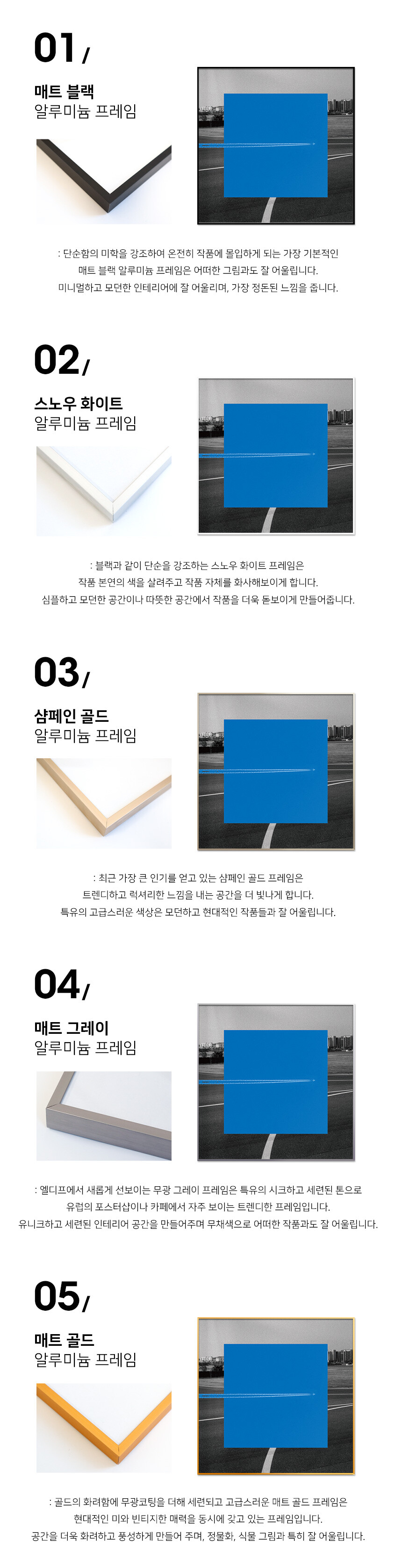 01/

매트 블랙
알루미늄 프레임

: 단순함의 미학을 강조하여 온전히 작품에 몰입하게 되는 가장 기본적인
매트 블랙 알루미늄 프레임은 어떠한 그림과도 잘 어울립니다.
미니멀하고 모던한 인테리어에 잘 어울리며, 가장 정돈된 느낌을 줍니다.

02/

스노우 화이트
알루미늄 프레임

: 블랙과 같이 단순을 강조하는 스노우 화이트 프레임은
작품 본연의 색을 살려주고 작품 자체를 화사해보이게 합니다.
심플하고 모던한 공간이나 따뜻한 공간에서 작품을 더욱 돋보이게 만들어줍니다.

03/

샴페인 골드
알루미늄 프레임

: 최근 가장 큰 인기를 얻고 있는 샴페인 골드 프레임은
트렌디하고 럭셔리한 느낌을 내는 공간을 더 빛나게 합니다.
특유의 고급스러운 색상은 모던하고 현대적인 작품들과 잘 어울립니다.

04/

매트 그레이
알루미늄 프레임

: 엘디프에서 새롭게 선보이는 무광 그레이 프레임은 특유의 시크하고 세련된 톤으로
유럽의 포스터샵이나 카페에서 자주 보이는 트렌디한 프레임입니다.
유니크하고 세련된 인테리어 공간을 만들어주며 무채색으로 어떠한 작품과도 잘 어울립니다.

05/

매트 골드
알루미늄 프레임

: 골드의 화려함에 무광코팅을 더해 세련되고 고급스러운 매트 골드 프레임은
현대적인 미와 빈티지한 매력을 동시에 갖고 있는 프레임입니다.
공간을 더욱 화려하고 풍성하게 만들어 주며, 정물화, 식물 그림과 특히 잘 어울립니다.